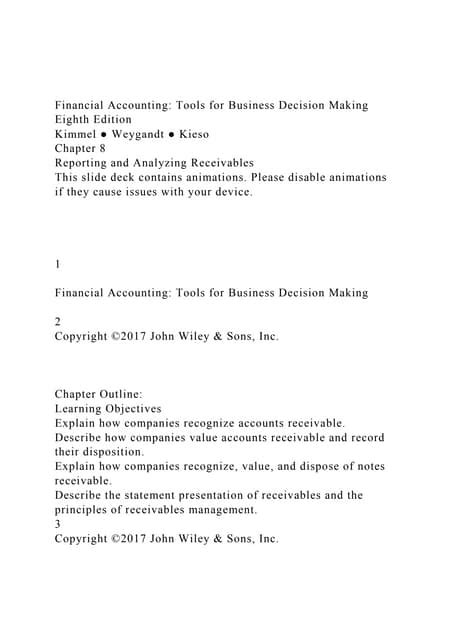 Financial Accounting: Tools for Business Decision Making
Eighth Edition
Kimmel ● Weygandt ● Kieso
Chapter 8
Reporting and Analyzing Receivables
This slide deck contains animations. Please disable animations if they cause issues with your device.

1

Financial Accounting: Tools for Business Decision Making

2
Copyright ©2017 John Wiley & Sons, Inc.

Chapter Outline:
Learning Objectives
Explain how companies recognize accounts receivable.
Describe how companies value accounts receivable and record their disposition.
Explain how companies recognize, value, and dispose of notes receivable.
Describe the statement presentation of receivables and the principles of receivables management.
3
Copyright ©2017 John Wiley & Sons, Inc.